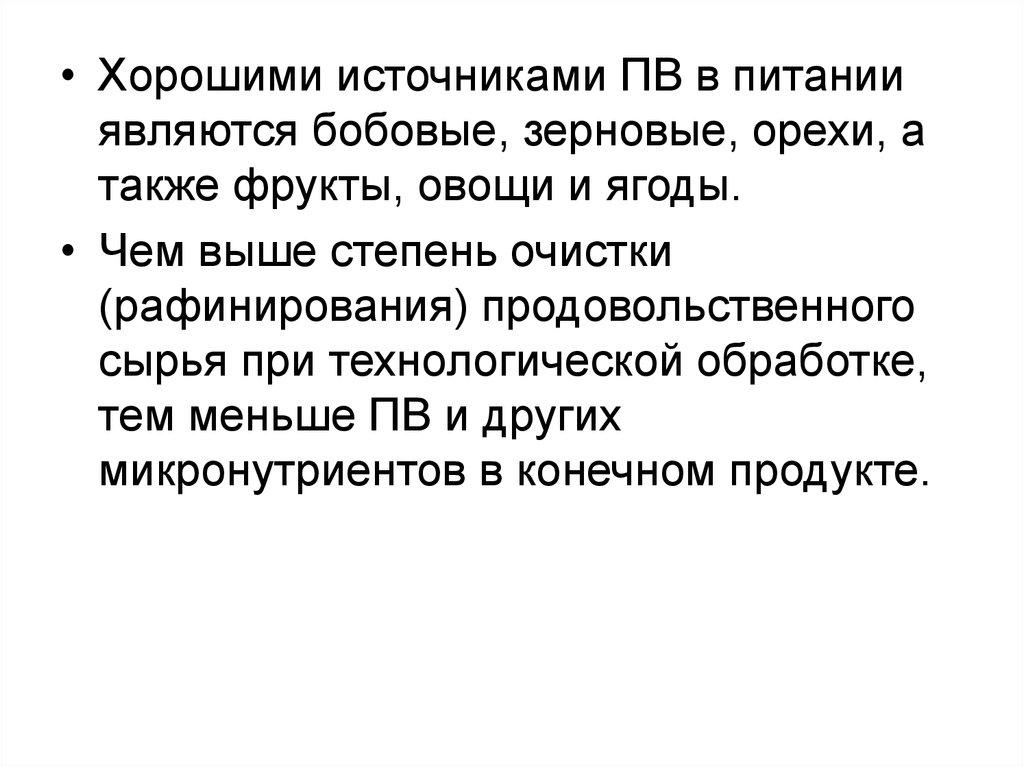 • Хорошими источниками ПВ в питании являются бобовые, зерновые, орехи, а также фрукты, овощи и ягоды.

• Чем выше степень очистки (рафинирования) продовольственного сырья при технологической обработке, тем меньше ПВ и других микронутриентов в конечном продукте.